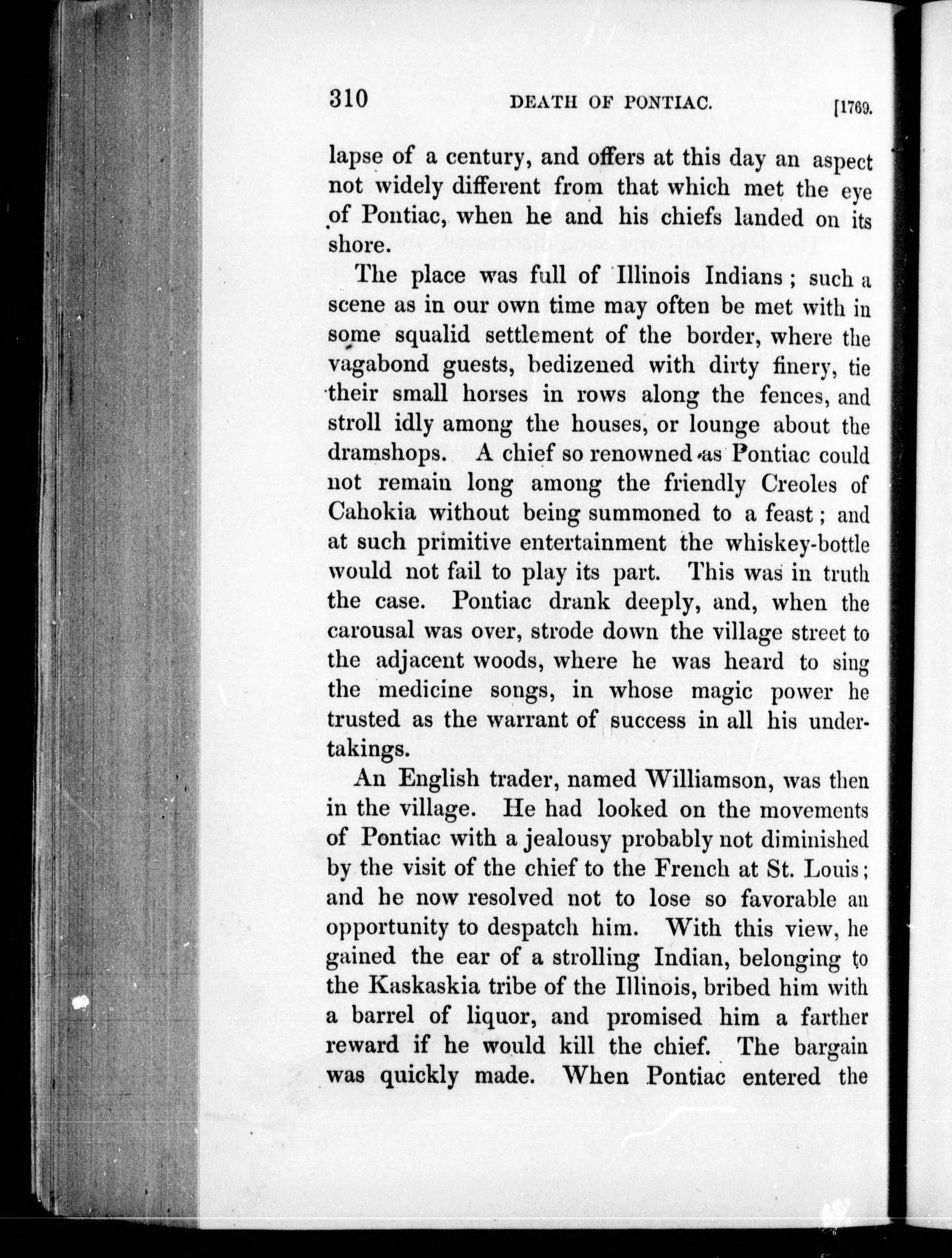 310 DEATH OF PONTIAC. [1769.

lapse of a century, and offers at this day an aspect not widely different from that which met the eye of Pontiac, when he and his chiefs landed on its shore.

The place was full of Illinois Indians; such a scene as in our own time may often be met with in some squalid settlement of the border, where the vagabond guests, bedizened with dirty finery, tie their small horses in rows along the fences, and stroll idly among the houses, or lounge about the dramshops. A chief so renowned as Pontiac could not remain long among the friendly Creoles of Cahokia without being summoned to a feast; and at such primitive entertainment the whiskey-bottle would not fail to play its part. This was in truth the case. Pontiac drank deeply, and, when the carousal was over, strode down the village street to the adjacent woods, where he was heard to sing the medicine songs, in whose magic power he trusted as the warrant of success in all his undertakings.

An English trader, named Williamson, was then in the village. He had looked on the movements of Pontiac with a jealousy probably not diminished by the visit of the chief to the French at St. Louis; and he now resolved not to lose so favorable an opportunity to despatch him. With this view, he gained the ear of a strolling Indian, belonging to the Kaskaskia tribe of the Illinois, bribed him with a barrel of liquor, and promised him a farther reward if he would kill the chief. The bargain was quickly made. When Pontiac entered the